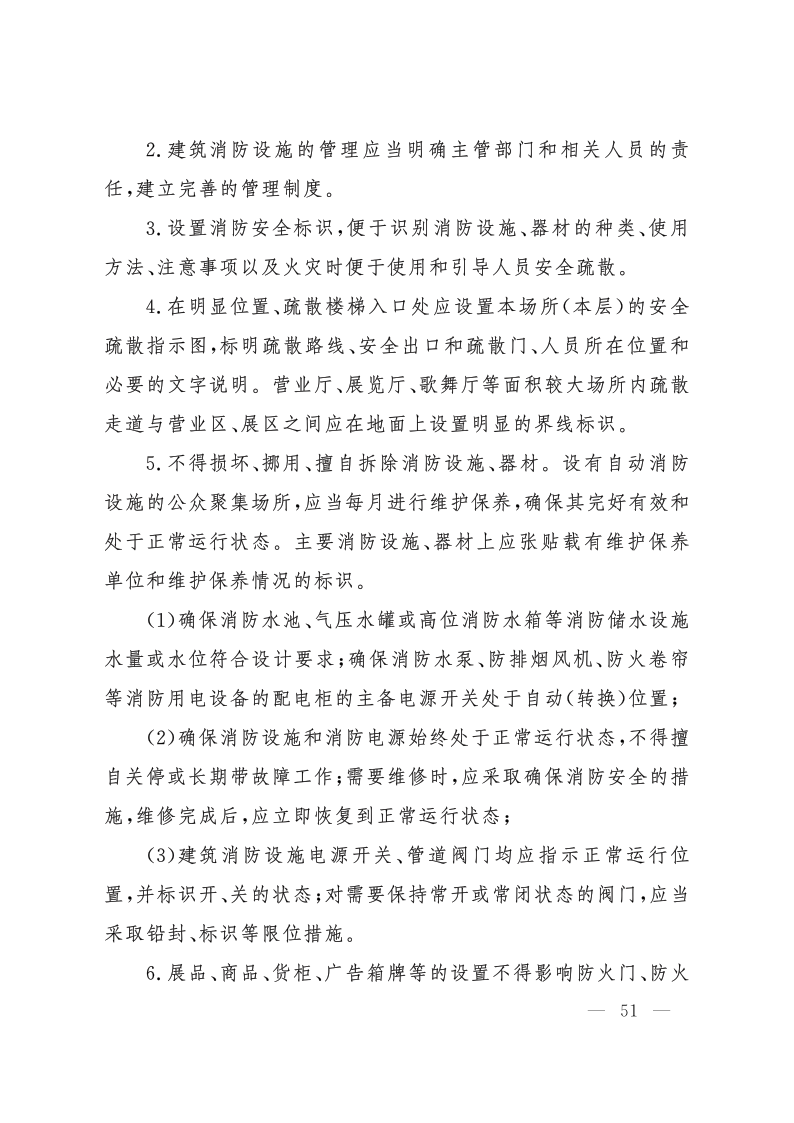 2.建筑消防设施的管理应当明确主管部门和相关人员的责任,建立完善的管理制度。

3.设置消防安全标识,便于识别消防设施、器材的种类、使用方法、注意事项以及火灾时便于使用和引导人员安全疏散。

4.在明显位置、疏散楼梯入口处应设置本场所(本层)的安全疏散指示图,标明疏散路线、安全出口和疏散门、人员所在位置和必要的文字说明。营业厅、展览厅、歌舞厅等面积较大场所内疏散走道与营业区、展区之间应在地面上设置明显的界线标识。

5.不得损坏、挪用、擅自拆除消防设施、器材。设有自动消防设施的公众聚集场所,应当每月进行维护保养,确保其完好有效和处于正常运行状态。主要消防设施、器材上应张贴载有维护保养单位和维护保养情况的标识。

(1)确保消防水池、气压水罐或高位消防水箱等消防储水设施水量或水位符合设计要求;确保消防水泵、防排烟风机、防火卷帘等消防用电设备的配电柜的主备电源开关处于自动(转换)位置;

(2)确保消防设施和消防电源始终处于正常运行状态,不得擅自关停或长期带故障工作;需要维修时,应采取确保消防安全的措施,维修完成后,应立即恢复到正常运行状态;

(3)建筑消防设施电源开关、管道阀门均应指示正常运行位置,并标识开、关的状态;对需要保持常开或常闭状态的阀门,应当采取铅封、标识等限位措施。

6.展品、商品、货柜、广告箱牌等的设置不得影响防火门、防火

— 51 —